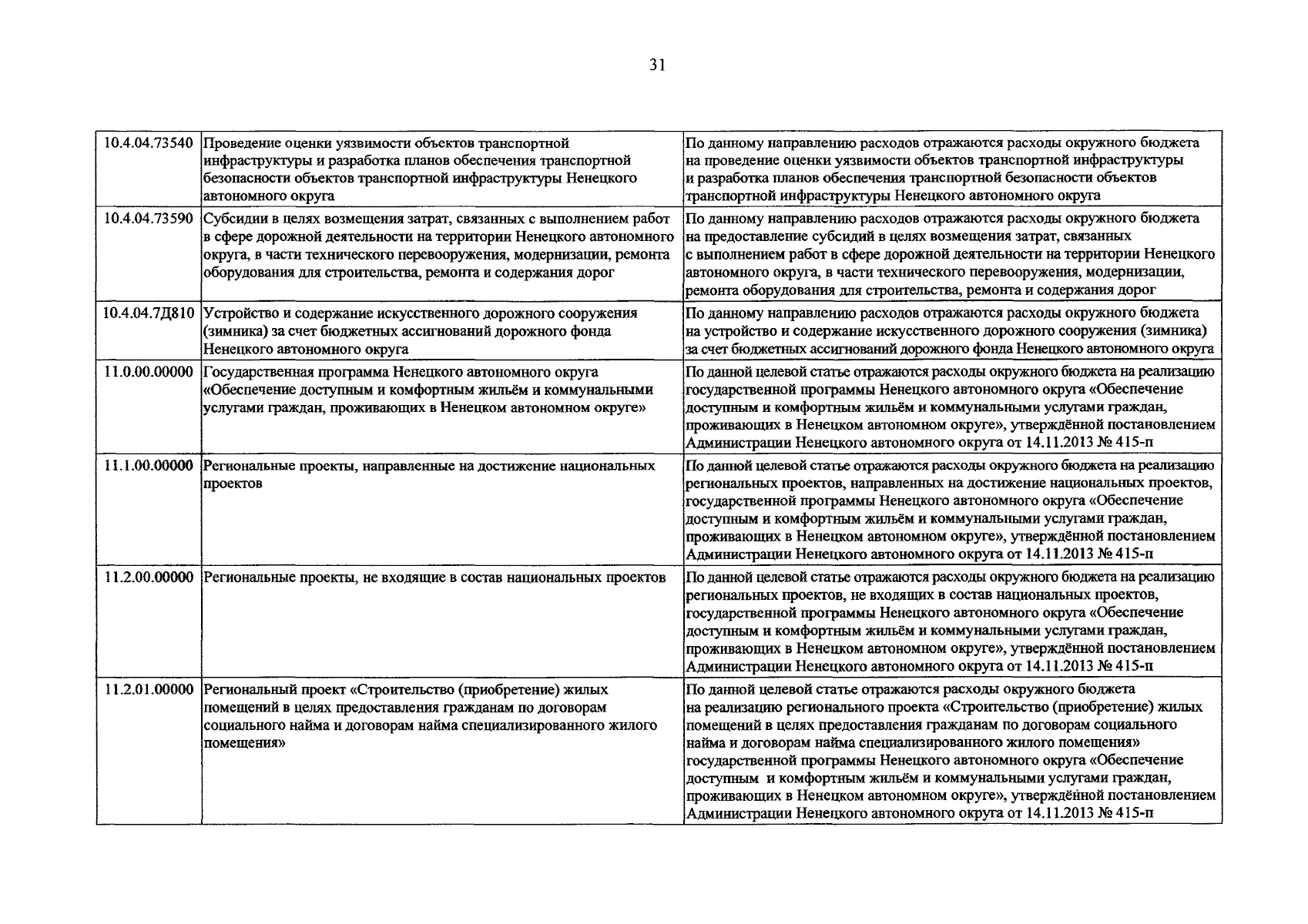 31

| | | |
|---|---|---|
| 10.4.04.73540 | Проведение оценки уязвимости объектов транспортной инфраструктуры и разработка планов обеспечения транспортной безопасности объектов транспортной инфраструктуры Ненецкого автономного округа | По данному направлению расходов отражаются расходы окружного бюджета на проведение оценки уязвимости объектов транспортной инфраструктуры и разработка планов обеспечения транспортной безопасности объектов транспортной инфраструктуры Ненецкого автономного округа |
| 10.4.04.73590 | Субсидии в целях возмещения затрат, связанных с выполнением работ в сфере дорожной деятельности на территории Ненецкого автономного округа, в части технического перевооружения, модернизации, ремонта оборудования для строительства, ремонта и содержания дорог | По данному направлению расходов отражаются расходы окружного бюджета на предоставление субсидий в целях возмещения затрат, связанных с выполнением работ в сфере дорожной деятельности на территории Ненецкого автономного округа, в части технического перевооружения, модернизации, ремонта оборудования для строительства, ремонта и содержания дорог |
| 10.4.04.7Д810 | Устройство и содержание искусственного дорожного сооружения (зимника) за счет бюджетных ассигнований дорожного фонда Ненецкого автономного округа | По данному направлению расходов отражаются расходы окружного бюджета на устройство и содержание искусственного дорожного сооружения (зимника) за счет бюджетных ассигнований дорожного фонда Ненецкого автономного округа |
| 11.0.00.00000 | Государственная программа Ненецкого автономного округа «Обеспечение доступным и комфортным жильём и коммунальными услугами граждан, проживающих в Ненецком автономном округе» | По данной целевой статье отражаются расходы окружного бюджета на реализацию государственной программы Ненецкого автономного округа «Обеспечение доступным и комфортным жильём и коммунальными услугами граждан, проживающих в Ненецком автономном округе», утверждённой постановлением Администрации Ненецкого автономного округа от 14.11.2013 № 415-п |
| 11.1.00.00000 | Региональные проекты, направленные на достижение национальных проектов | По данной целевой статье отражаются расходы окружного бюджета на реализацию региональных проектов, направленных на достижение национальных проектов, государственной программы Ненецкого автономного округа «Обеспечение доступным и комфортным жильём и коммунальными услугами граждан, проживающих в Ненецком автономном округе», утверждённой постановлением Администрации Ненецкого автономного округа от 14.11.2013 № 415-п |
| 11.2.00.00000 | Региональные проекты, не входящие в состав национальных проектов | По данной целевой статье отражаются расходы окружного бюджета на реализацию региональных проектов, не входящих в состав национальных проектов, государственной программы Ненецкого автономного округа «Обеспечение доступным и комфортным жильём и коммунальными услугами граждан, проживающих в Ненецком автономном округе», утверждённой постановлением Администрации Ненецкого автономного округа от 14.11.2013 № 415-п |
| 11.2.01.00000 | Региональный проект «Строительство (приобретение) жилых помещений в целях предоставления гражданам по договорам социального найма и договорам найма специализированного жилого помещения» | По данной целевой статье отражаются расходы окружного бюджета на реализацию регионального проекта «Строительство (приобретение) жилых помещений в целях предоставления гражданам по договорам социального найма и договорам найма специализированного жилого помещения» государственной программы Ненецкого автономного округа «Обеспечение доступным и комфортным жильём и коммунальными услугами граждан, проживающих в Ненецком автономном округе», утверждённой постановлением Администрации Ненецкого автономного округа от 14.11.2013 № 415-п |